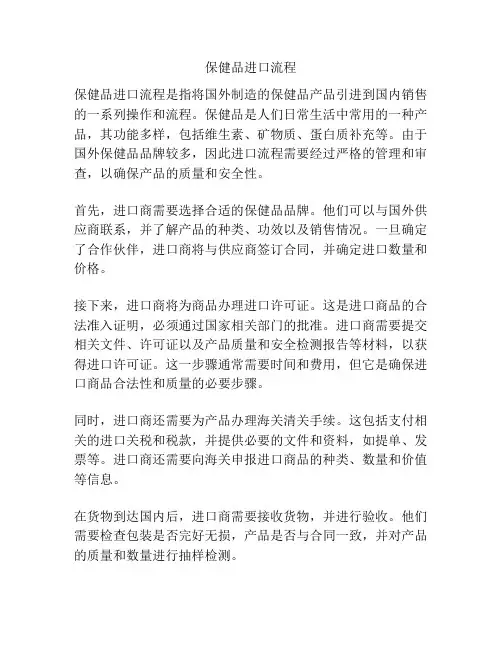 保健品进口流程

保健品进口流程是指将国外制造的保健品产品引进到国内销售的一系列操作和流程。保健品是人们日常生活中常用的一种产品，其功能多样，包括维生素、矿物质、蛋白质补充等。由于国外保健品品牌较多，因此进口流程需要经过严格的管理和审查，以确保产品的质量和安全性。

首先，进口商需要选择合适的保健品品牌。他们可以与国外供应商联系，并了解产品的种类、功效以及销售情况。一旦确定了合作伙伴，进口商将与供应商签订合同，并确定进口数量和价格。

接下来，进口商将为商品办理进口许可证。这是进口商品的合法准入证明，必须通过国家相关部门的批准。进口商需要提交相关文件、许可证以及产品质量和安全检测报告等材料，以获得进口许可证。这一步骤通常需要时间和费用，但它是确保进口商品合法性和质量的必要步骤。

同时，进口商还需要为产品办理海关清关手续。这包括支付相关的进口关税和税款，并提供必要的文件和资料，如提单、发票等。进口商还需要向海关申报进口商品的种类、数量和价值等信息。

在货物到达国内后，进口商需要接收货物，并进行验收。他们需要检查包装是否完好无损，产品是否与合同一致，并对产品的质量和数量进行抽样检测。